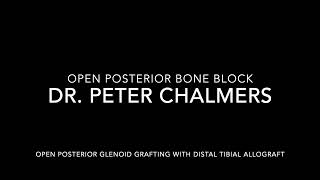 OPEN POSTERIOR BONE BLOCK
DR. PETER CHALMERS

OPEN POSTERIOR GLENOID GRAFTING WITH DISTAL TIBIAL ALLOGRAFT